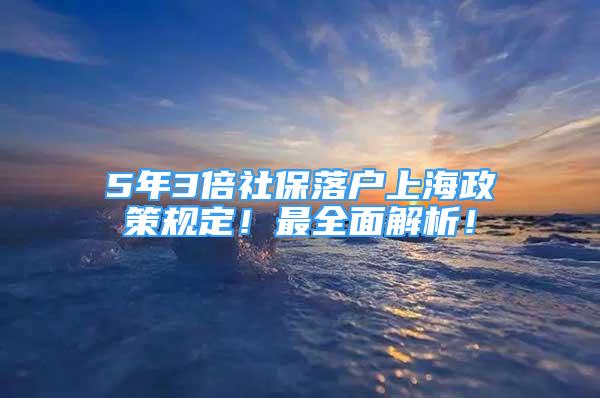 5年3倍社保落户上海政策规定！最全面解析！